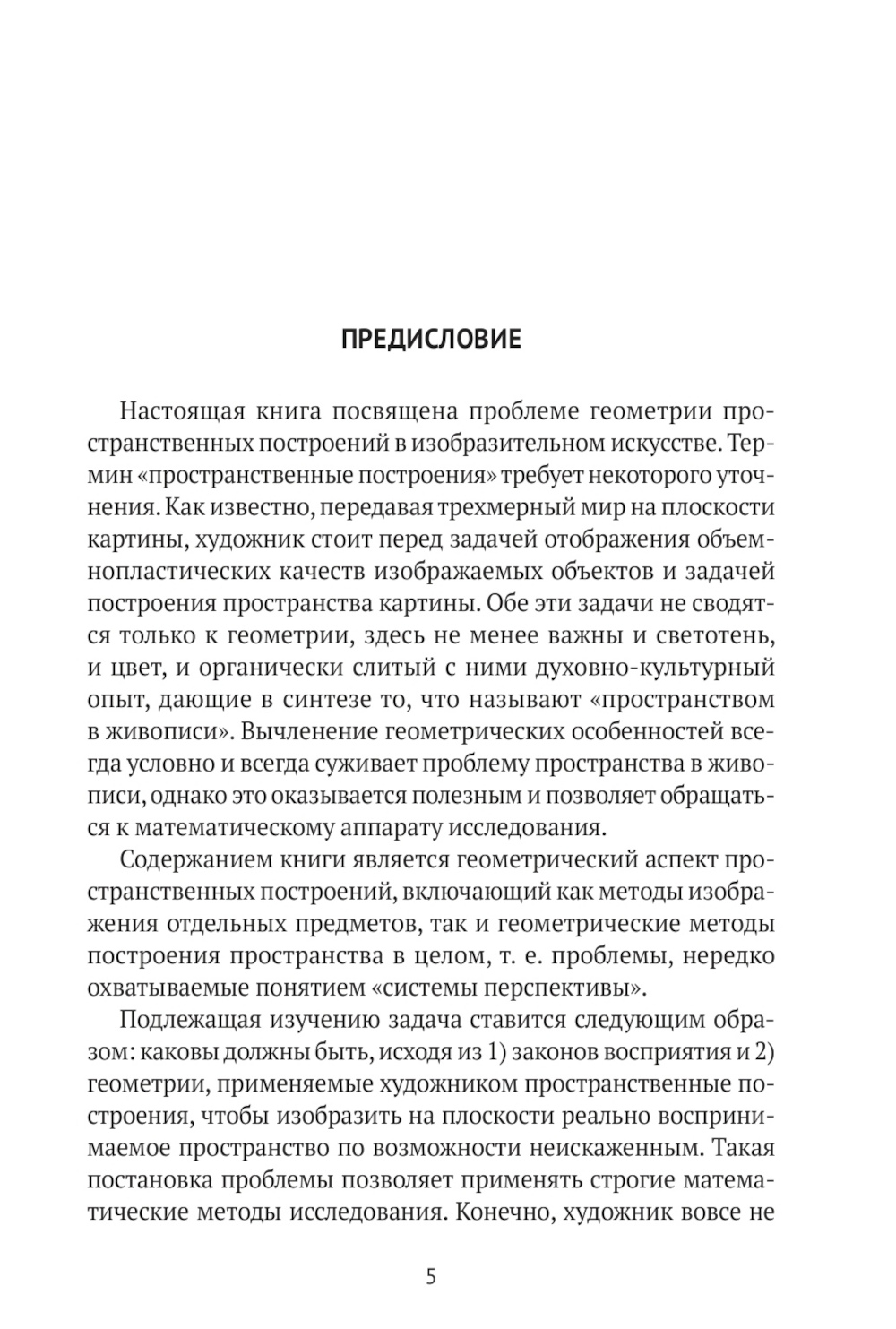 ПРЕДИСЛОВИЕ

Настоящая книга посвящена проблеме геометрии пространственных построений в изобразительном искусстве. Термин «пространственные построения» требует некоторого уточнения. Как известно, передавая трехмерный мир на плоскости картины, художник стоит перед задачей отображения объемнопластических качеств изображаемых объектов и задачей построения пространства картины. Обе эти задачи не сводятся только к геометрии, здесь не менее важны и светотень, и цвет, и органически слитый с ними духовно-культурный опыт, дающие в синтезе то, что называют «пространством в живописи». Вычленение геометрических особенностей всегда условно и всегда суживает проблему пространства в живописи, однако это оказывается полезным и позволяет обращаться к математическому аппарату исследования.

Содержанием книги является геометрический аспект пространственных построений, включающий как методы изображения отдельных предметов, так и геометрические методы построения пространства в целом, т. е. проблемы, нередко охватываемые понятием «системы перспективы».

Подлежащая изучению задача ставится следующим образом: каковы должны быть, исходя из 1) законов восприятия и 2) геометрии, применяемые художником пространственные построения, чтобы изобразить на плоскости реально воспринимаемое пространство по возможности неискаженным. Такая постановка проблемы позволяет применять строгие математические методы исследования. Конечно, художник вовсе не

5